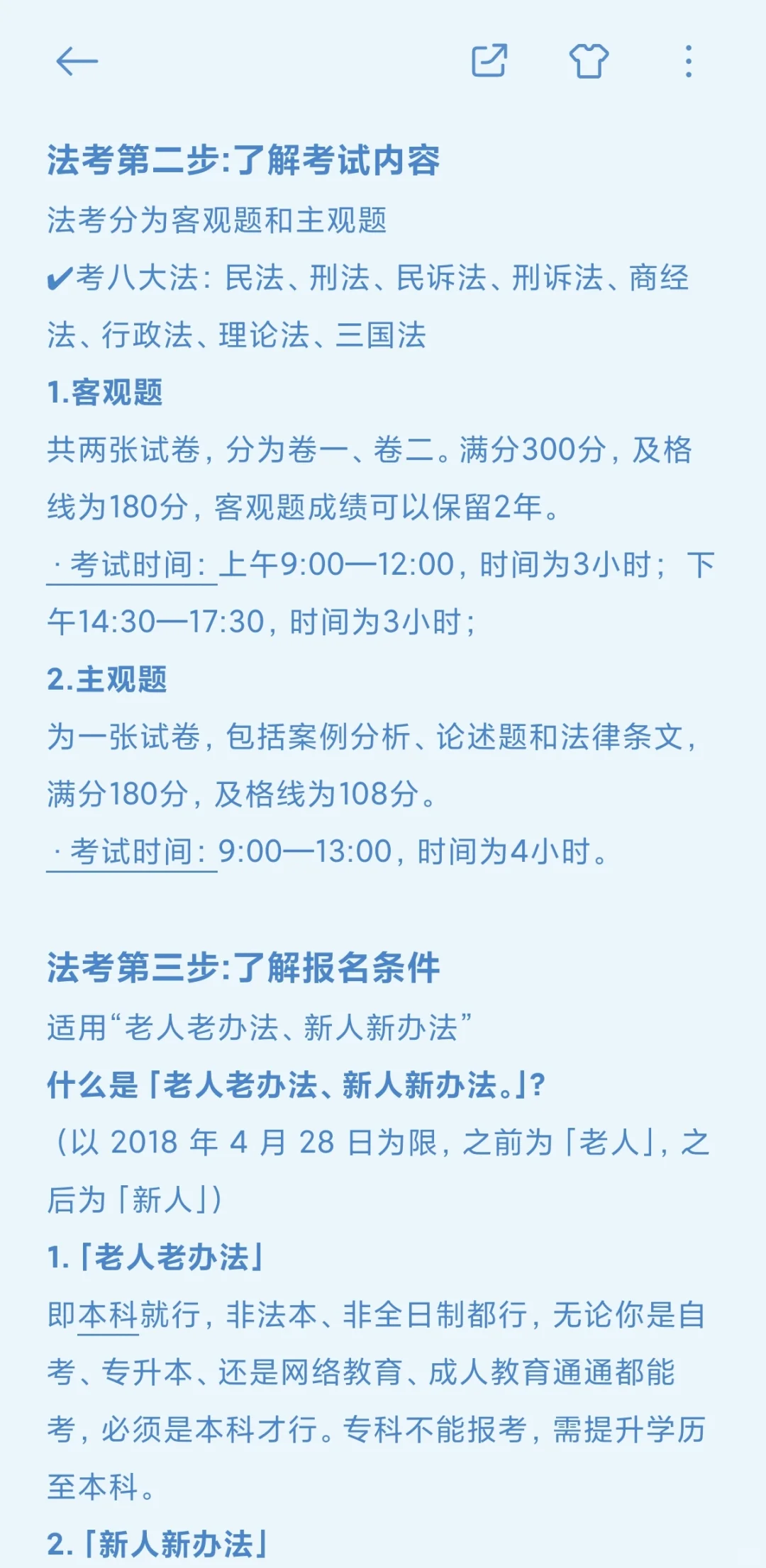 法考第二步:了解考试内容
法考分为客观题和主观题
✔考八大法：民法、刑法、民诉法、刑诉法、商经法、行政法、理论法、三国法
1.客观题
共两张试卷，分为卷一、卷二。满分300分，及格线为180分，客观题成绩可以保留2年。
· 考试时间：上午9:00—12:00，时间为3小时；下午14:30—17:30，时间为3小时；
2.主观题
为一张试卷，包括案例分析、论述题和法律条文，满分180分，及格线为108分。
· 考试时间：9:00—13:00，时间为4小时。

法考第三步:了解报名条件
适用“老人老办法、新人新办法”
什么是「老人老办法、新人新办法。」?
（以 2018 年 4 月 28 日为限，之前为「老人」，之后为「新人」）
1.「老人老办法」
即本科就行，非法本、非全日制都行，无论你是自考、专升本、还是网络教育、成人教育通通都能考，必须是本科才行。专科不能报考，需提升学历至本科。
2.「新人新办法」